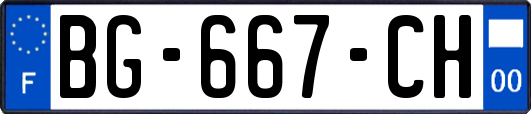 F
BG-667-CH
00